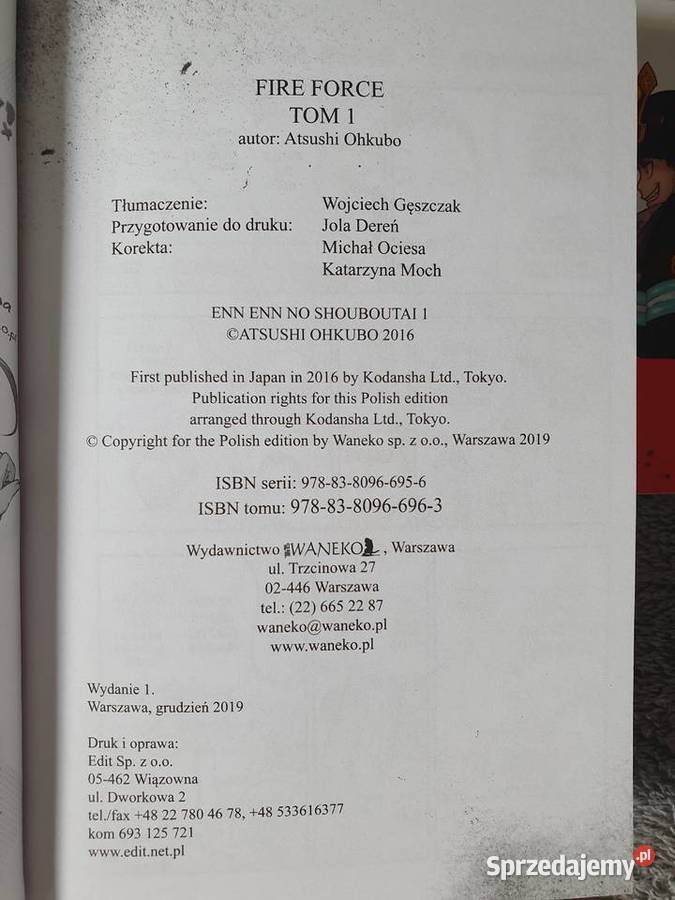 FIRE FORCE
TOM 1
autor: Atsushi Ohkubo

Tłumaczenie: Wojciech Gęszczak
Przygotowanie do druku: Jola Dereń
Korekta: Michał Ociesa
Katarzyna Moch

ENN ENN NO SHOUBOUTAI 1
©ATSUSHI OHKUBO 2016

First published in Japan in 2016 by Kodansha Ltd., Tokyo.
Publication rights for this Polish edition
arranged through Kodansha Ltd., Tokyo.
© Copyright for the Polish edition by Waneko sp. z o.o., Warszawa 2019

ISBN serii: 978-83-8096-695-6
ISBN tomu: 978-83-8096-696-3

Wydawnictwo WANEKO, Warszawa
ul. Trzcinowa 27
02-446 Warszawa
tel.: (22) 665 22 87
waneko@waneko.pl
www.waneko.pl

Wydanie 1.
Warszawa, grudzień 2019

Druk i oprawa:
Edit Sp. z o.o.
05-462 Wiązowna
ul. Dworkowa 2
tel./fax +48 22 780 46 78, +48 533616377
kom 693 125 721
www.edit.net.pl

Sprzedajemy.pl